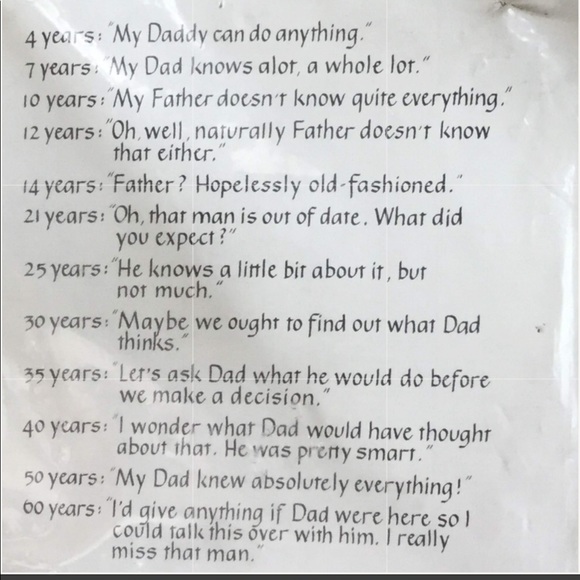 4 years: "My Daddy can do anything."

7 years: "My Dad knows alot, a whole lot."

10 years: "My Father doesn't know quite everything."

12 years: "Oh, well, naturally Father doesn't know that either."

14 years: "Father? Hopelessly old-fashioned."

21 years: "Oh, that man is out of date. What did you expect?"

25 years: "He knows a little bit about it, but not much."

30 years: "Maybe we ought to find out what Dad thinks."

35 years: "Let's ask Dad what he would do before we make a decision."

40 years: "I wonder what Dad would have thought about that. He was pretty smart."

50 years: "My Dad knew absolutely everything!"

60 years: "I'd give anything if Dad were here so I could talk this over with him. I really miss that man."